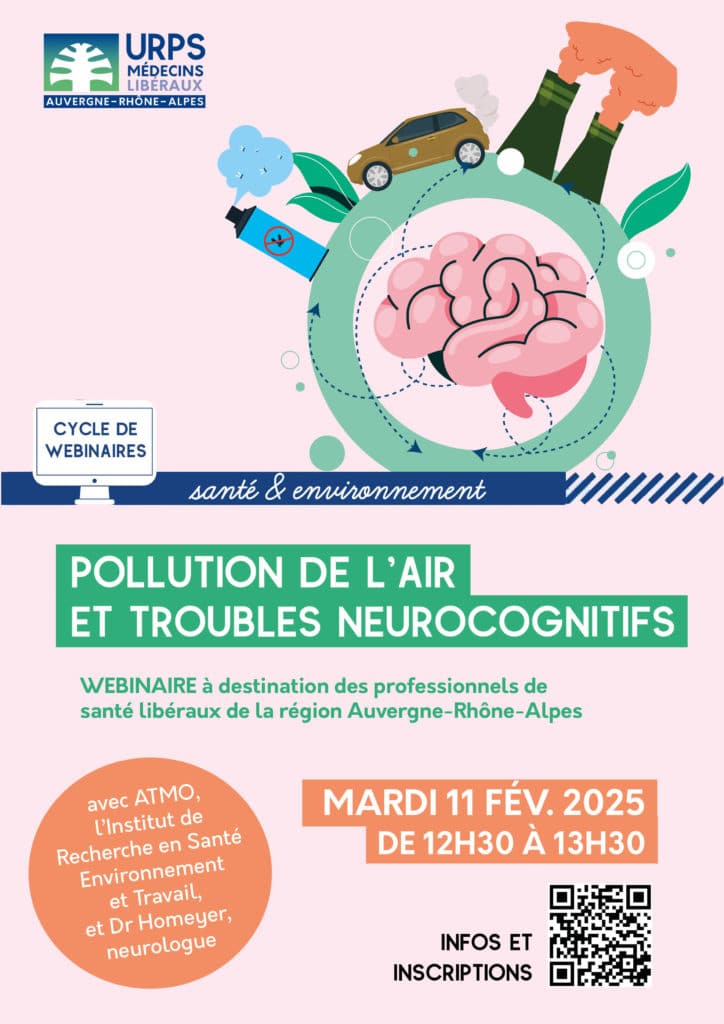 URPS
MÉDECINS
LIBÉRAUX
AUVERGNE-RHÔNE-ALPES

CYCLE DE
WEBINAIRES

santé & environnement

POLLUTION DE L'AIR
ET TROUBLES NEUROCOGNITIFS

WEBINAIRE à destination des professionnels de santé libéraux de la région Auvergne-Rhône-Alpes

avec ATMO,
l'Institut de
Recherche en Santé
Environnement
et Travail,
et Dr Homeyer,
neurologue

MARDI 11 FÉV. 2025
DE 12H30 À 13H30

INFOS ET
INSCRIPTIONS